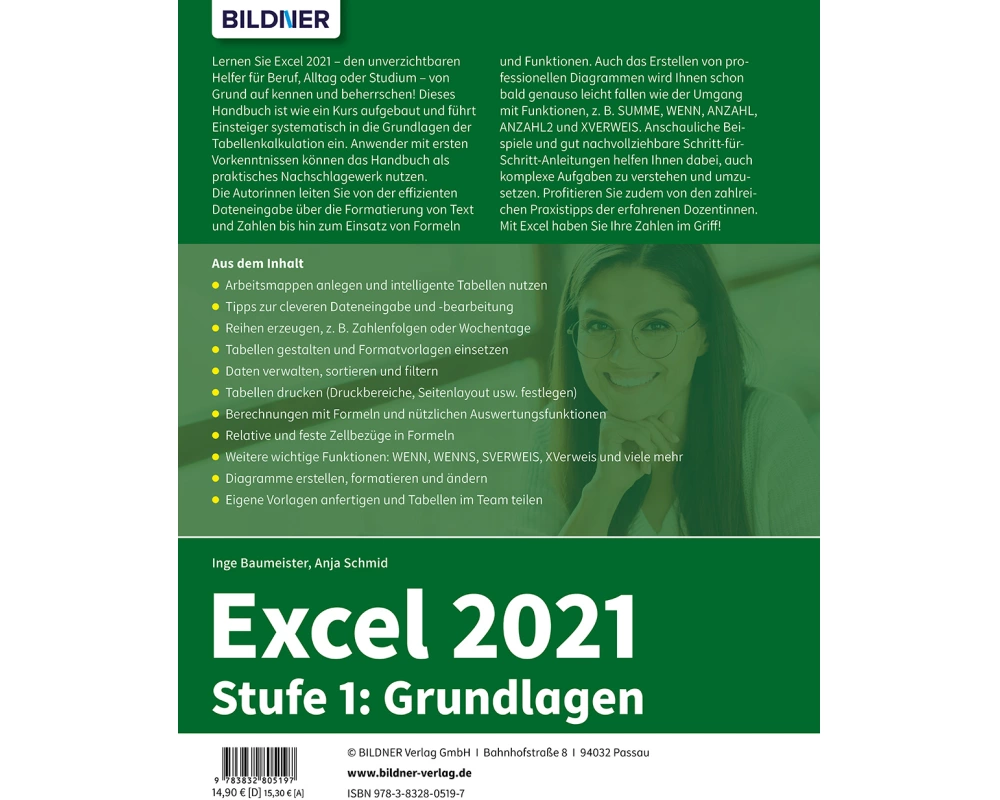 BILDNER

Lernen Sie Excel 2021 – den unverzichtbaren Helfer für Beruf, Alltag oder Studium – von Grund auf kennen und beherrschen! Dieses Handbuch ist wie ein Kurs aufgebaut und führt Einsteiger systematisch in die Grundlagen der Tabellenkalkulation ein. Anwender mit ersten Vorkenntnissen können das Handbuch als praktisches Nachschlagewerk nutzen.
Die Autorinnen leiten Sie von der effizienten Dateneingabe über die Formatierung von Text und Zahlen bis hin zum Einsatz von Formeln und Funktionen. Auch das Erstellen von professionellen Diagrammen wird Ihnen schon bald genauso leicht fallen wie der Umgang mit Funktionen, z. B. SUMME, WENN, ANZAHL, ANZAHL2 und XVERWEIS. Anschauliche Beispiele und gut nachvollziehbare Schritt-für-Schritt-Anleitungen helfen Ihnen dabei, auch komplexe Aufgaben zu verstehen und umzusetzen. Profitieren Sie zudem von den zahlreichen Praxistipps der erfahrenen Dozentinnen. Mit Excel haben Sie Ihre Zahlen im Griff!

Aus dem Inhalt
• Arbeitsmappen anlegen und intelligente Tabellen nutzen
• Tipps zur cleveren Dateneingabe und -bearbeitung
• Reihen erzeugen, z. B. Zahlenfolgen oder Wochentage
• Tabellen gestalten und Formatvorlagen einsetzen
• Daten verwalten, sortieren und filtern
• Tabellen drucken (Druckbereiche, Seitenlayout usw. festlegen)
• Berechnungen mit Formeln und nützlichen Auswertungsfunktionen
• Relative und feste Zellbezüge in Formeln
• Weitere wichtige Funktionen: WENN, WENNS, SVERWEIS, XVerweis und viele mehr
• Diagramme erstellen, formatieren und ändern
• Eigene Vorlagen anfertigen und Tabellen im Team teilen

Inge Baumeister, Anja Schmid

Excel 2021
Stufe 1: Grundlagen

9 783832 805197
14,90 € [D] 15,30 € [A]

© BILDNER Verlag GmbH I Bahnhofstraße 8 I 94032 Passau
www.bildner-verlag.de
ISBN 978-3-8328-0519-7